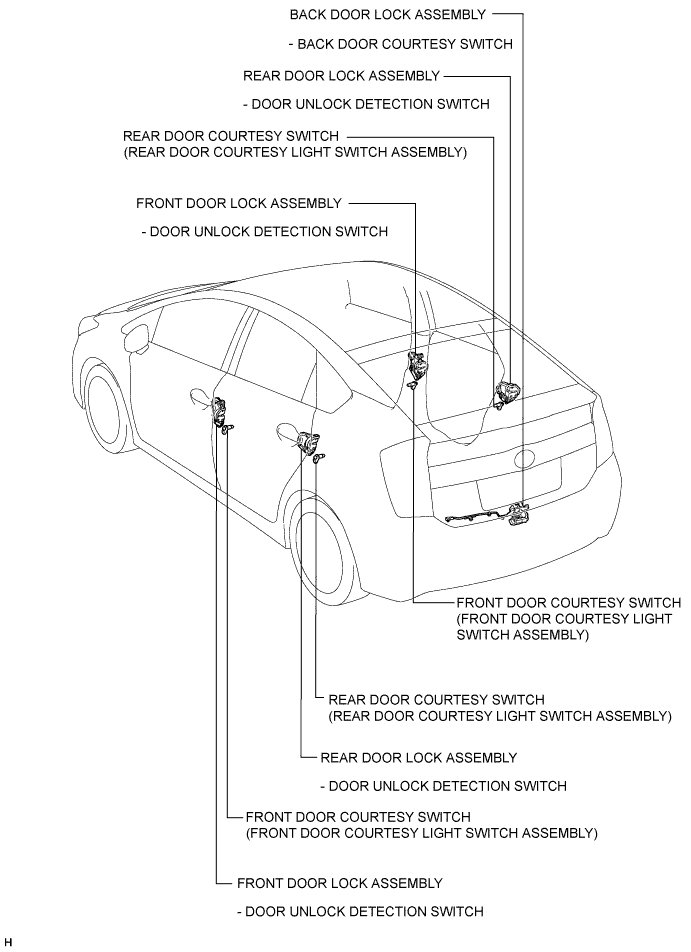 BACK DOOR LOCK ASSEMBLY

- BACK DOOR COURTESY SWITCH

REAR DOOR LOCK ASSEMBLY

- DOOR UNLOCK DETECTION SWITCH

REAR DOOR COURTESY SWITCH
(REAR DOOR COURTESY LIGHT SWITCH ASSEMBLY)

FRONT DOOR LOCK ASSEMBLY

- DOOR UNLOCK DETECTION SWITCH

FRONT DOOR COURTESY SWITCH
(FRONT DOOR COURTESY LIGHT SWITCH ASSEMBLY)

REAR DOOR COURTESY SWITCH
(REAR DOOR COURTESY LIGHT SWITCH ASSEMBLY)

REAR DOOR LOCK ASSEMBLY

- DOOR UNLOCK DETECTION SWITCH

FRONT DOOR COURTESY SWITCH
(FRONT DOOR COURTESY LIGHT SWITCH ASSEMBLY)

FRONT DOOR LOCK ASSEMBLY

- DOOR UNLOCK DETECTION SWITCH

H